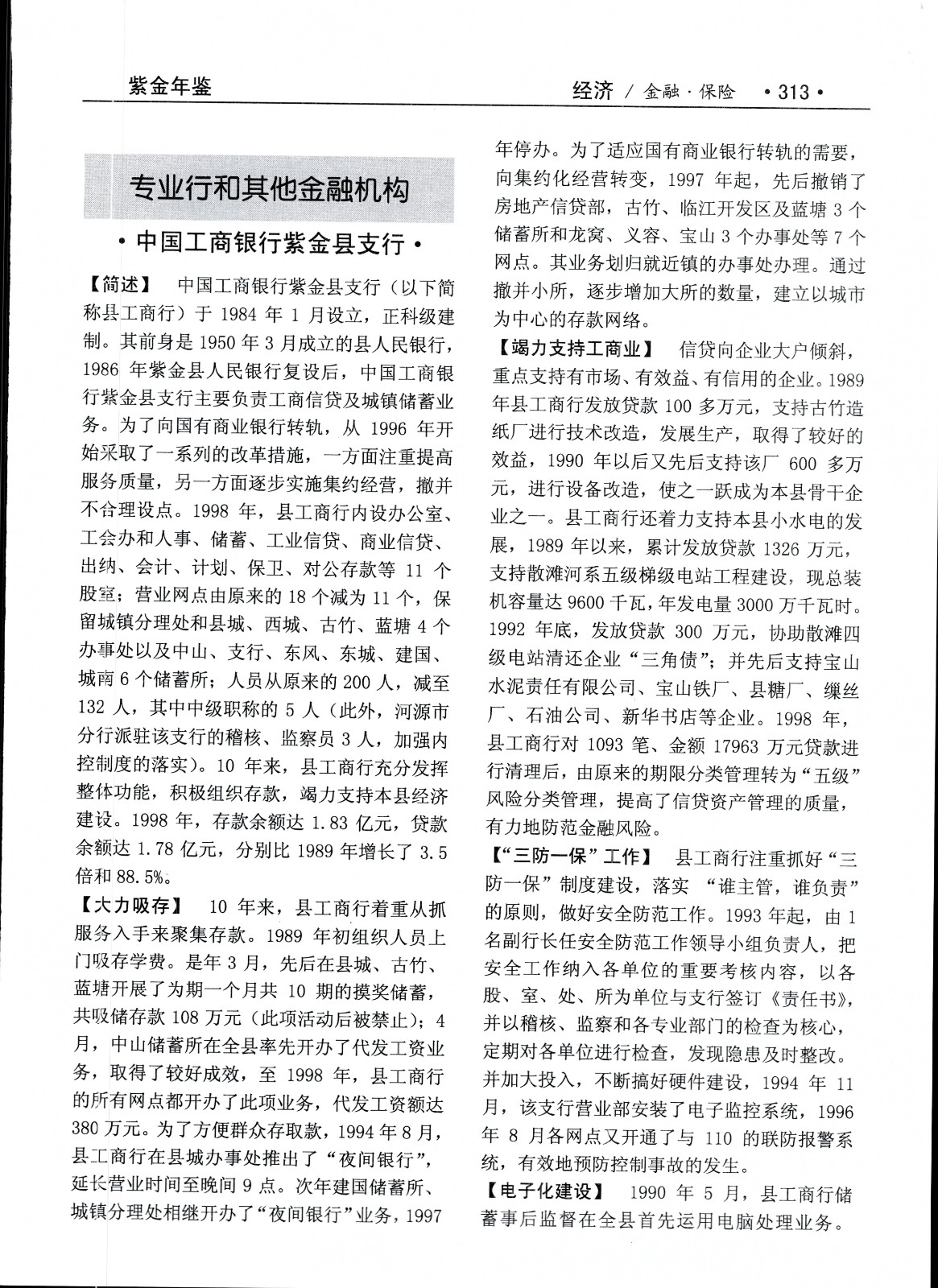 紫金年鉴

经济 / 金融·保险 ·313·

专业行和其他金融机构

·中国工商银行紫金县支行·

【简述】 中国工商银行紫金县支行（以下简称县工商行）于 1984 年 1 月设立，正科级建制。其前身是 1950 年 3 月成立的县人民银行，1986 年紫金县人民银行复设后，中国工商银行紫金县支行主要负责工商信贷及城镇储蓄业务。为了向国有商业银行转轨，从 1996 年开始采取了一系列的改革措施，一方面注重提高服务质量，另一方面逐步实施集约经营，撤并不合理设点。1998 年，县工商行内设办公室、工会办和人事、储蓄、工业信贷、商业信贷、出纳、会计、计划、保卫、对公存款等 11 个股室；营业网点由原来的 18 个减为 11 个，保留城镇分理处和县城、西城、古竹、蓝塘 4 个办事处以及中山、支行、东风、东城、建国、城南 6 个储蓄所；人员从原来的 200 人，减至 132 人，其中中级职称的 5 人（此外，河源市分行派驻该支行的稽核、监察员 3 人，加强内控制度的落实）。10 年来，县工商行充分发挥整体功能，积极组织存款，竭力支持本县经济建设。1998 年，存款余额达 1.83 亿元，贷款余额达 1.78 亿元，分别比 1989 年增长了 3.5 倍和 88.5%。

【大力吸存】 10 年来，县工商行着重从抓服务入手来聚集存款。1989 年初组织人员上门吸存学费。是年 3 月，先后在县城、古竹、蓝塘开展了为期一个月共 10 期的摸奖储蓄，共吸储存款 108 万元（此项活动后被禁止）；4 月，中山储蓄所在全县率先开办了代发工资业务，取得了较好成效，至 1998 年，县工商行的所有网点都开办了此项业务，代发工资额达 380 万元。为了方便群众存取款，1994 年 8 月，县工商行在县城办事处推出了“夜间银行”，延长营业时间至晚间 9 点。次年建国储蓄所、城镇分理处相继开办了“夜间银行”业务，1997 年停办。为了适应国有商业银行转轨的需要，向集约化经营转变，1997 年起，先后撤销了房地产信贷部，古竹、临江开发区及蓝塘 3 个储蓄所和龙窝、义容、宝山 3 个办事处等 7 个网点。其业务划归就近镇的办事处办理。通过撤并小所，逐步增加大所的数量，建立以城市为中心的存款网络。

【竭力支持工商业】 信贷向企业大户倾斜，重点支持有市场、有效益、有信用的企业。1989 年县工商行发放贷款 100 多万元，支持古竹造纸厂进行技术改造，发展生产，取得了较好的效益，1990 年以后又先后支持该厂 600 多万元，进行设备改造，使之一跃成为本县骨干企业之一。县工商行还着力支持本县小水电的发展，1989 年以来，累计发放贷款 1326 万元，支持散滩河系五级梯级电站工程建设，现总装机容量达 9600 千瓦，年发电量 3000 万千瓦时。1992 年底，发放贷款 300 万元，协助散滩四级电站清还企业“三角债”；并先后支持宝山水泥责任有限公司、宝山铁厂、县糖厂、缫丝厂、石油公司、新华书店等企业。1998 年，县工商行对 1093 笔、金额 17963 万元贷款进行清理后，由原来的期限分类管理转为“五级”风险分类管理，提高了信贷资产管理的质量，有力地防范金融风险。

【“三防一保”工作】 县工商行注重抓好“三防一保”制度建设，落实 “谁主管，谁负责”的原则，做好安全防范工作。1993 年起，由 1 名副行长任安全防范工作领导小组负责人，把安全工作纳入各单位的重要考核内容，以各股、室、处、所为单位与支行签订《责任书》，并以稽核、监察和各专业部门的检查为核心，定期对各单位进行检查，发现隐患及时整改。并加大投入，不断搞好硬件建设，1994 年 11 月，该支行营业部安装了电子监控系统，1996 年 8 月各网点又开通了与 110 的联防报警系统，有效地预防控制事故的发生。

【电子化建设】 1990 年 5 月，县工商行储蓄事后监督在全县首先运用电脑处理业务。